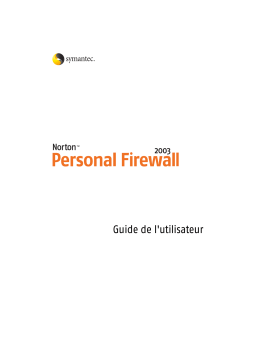 symantec.

Norton™
2003
Personal Firewall

Guide de l'utilisateur